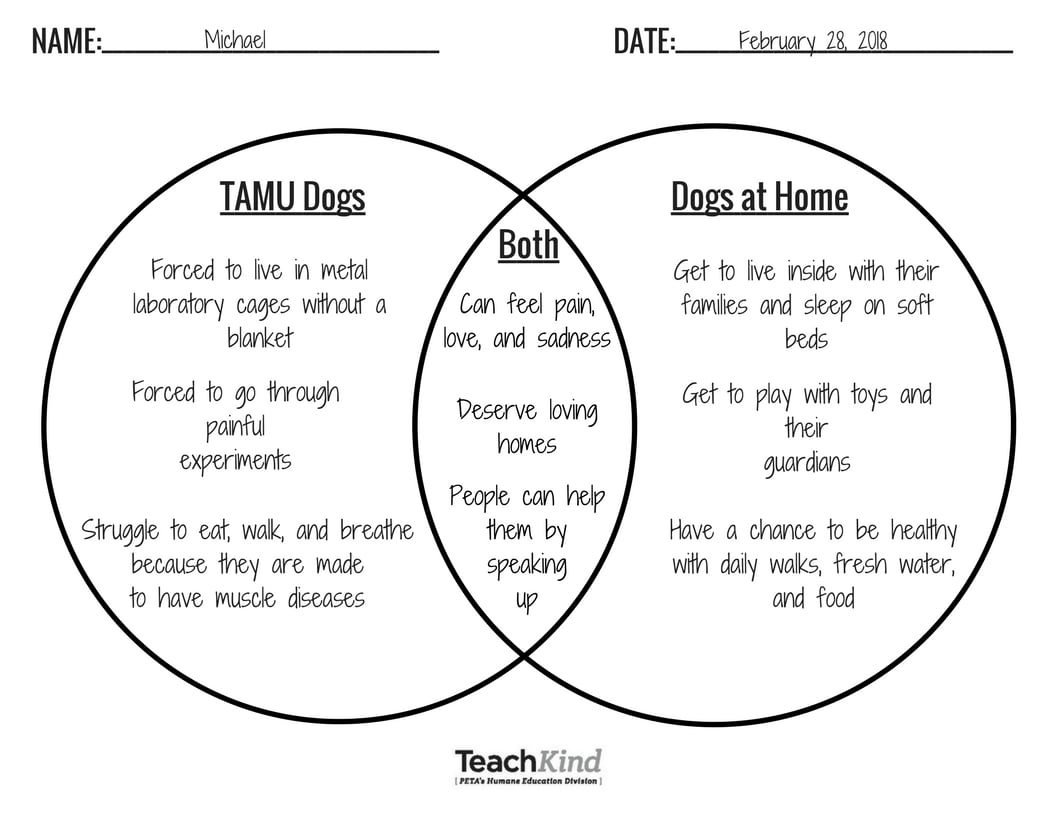 NAME: Michael

DATE: February 28, 2018

TAMU Dogs

Forced to live in metal laboratory cages without a blanket

Forced to go through painful experiments

Struggle to eat, walk, and breathe because they are made to have muscle diseases

Both

Can feel pain, love, and sadness

Deserve loving homes

People can help them by speaking up

Dogs at Home

Get to live inside with their families and sleep on soft beds

Get to play with toys and their guardians

Have a chance to be healthy with daily walks, fresh water, and food

TeachKind
[ PETA's Humane Education Division ]